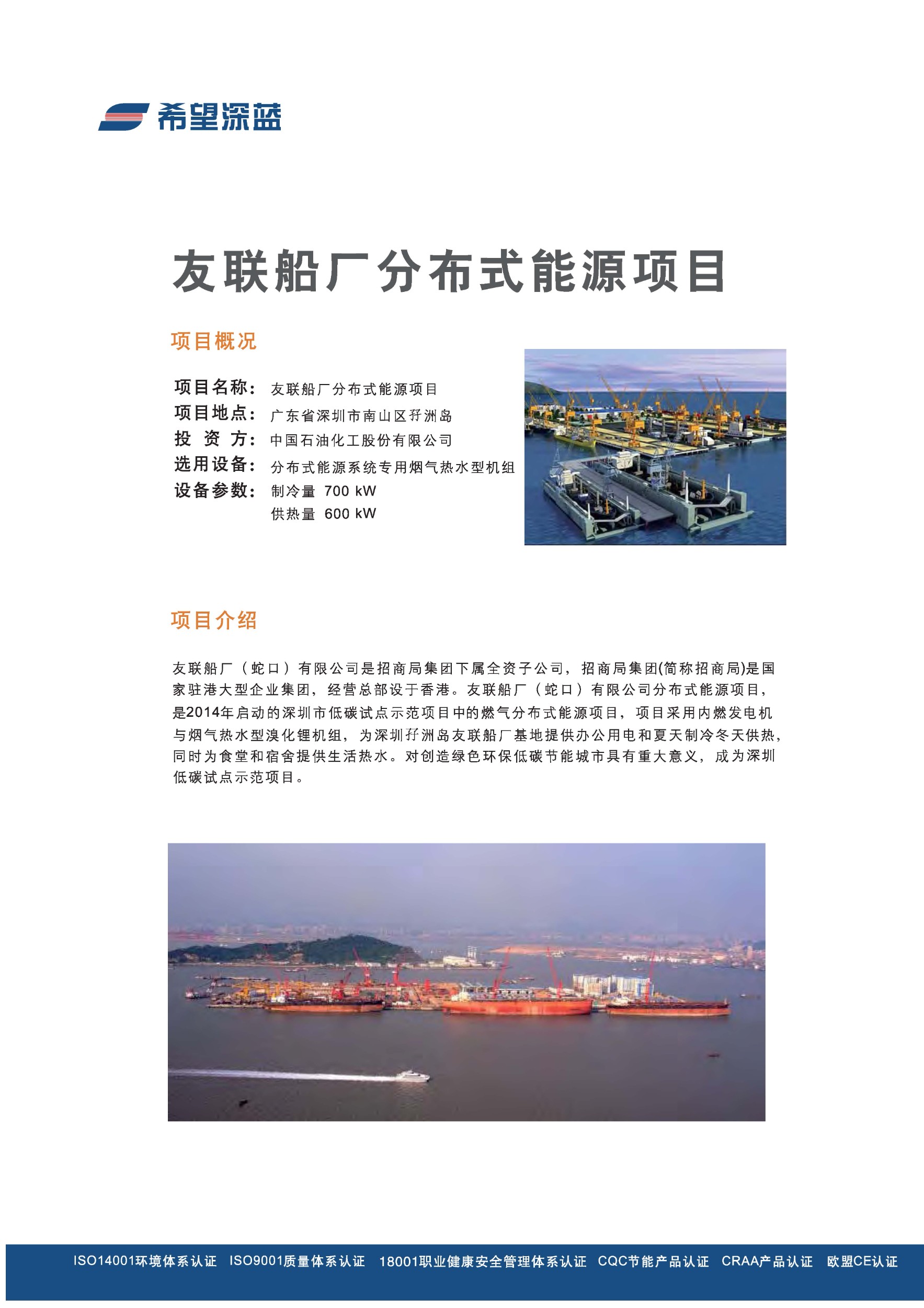 希望深蓝

友联船厂分布式能源项目

项目概况

项目名称：友联船厂分布式能源项目
项目地点：广东省深圳市南山区孖洲岛
投 资 方：中国石油化工股份有限公司
选用设备：分布式能源系统专用烟气热水型机组
设备参数：制冷量 700 kW
供热量 600 kW

项目介绍

友联船厂（蛇口）有限公司是招商局集团下属全资子公司，招商局集团(简称招商局)是国家驻港大型企业集团，经营总部设于香港。友联船厂（蛇口）有限公司分布式能源项目，是2014年启动的深圳市低碳试点示范项目中的燃气分布式能源项目，项目采用内燃发电机与烟气热水型溴化锂机组，为深圳孖洲岛友联船厂基地提供办公用电和夏天制冷冬天供热，同时为食堂和宿舍提供生活热水。对创造绿色环保低碳节能城市具有重大意义，成为深圳低碳试点示范项目。

ISO14001环境体系认证 ISO9001质量体系认证 18001职业健康安全管理体系认证 CQC节能产品认证 CRAA产品认证 欧盟CE认证